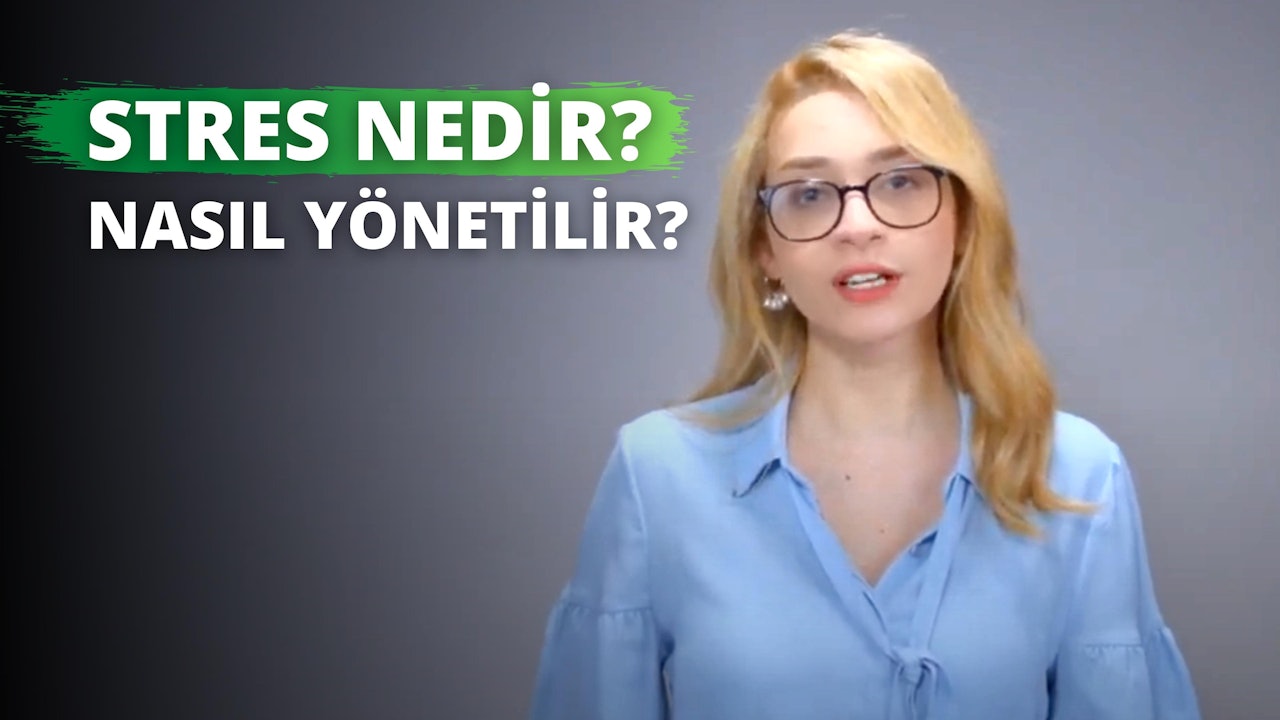 STRES NEDİR?
NASIL YÖNETİLİR?